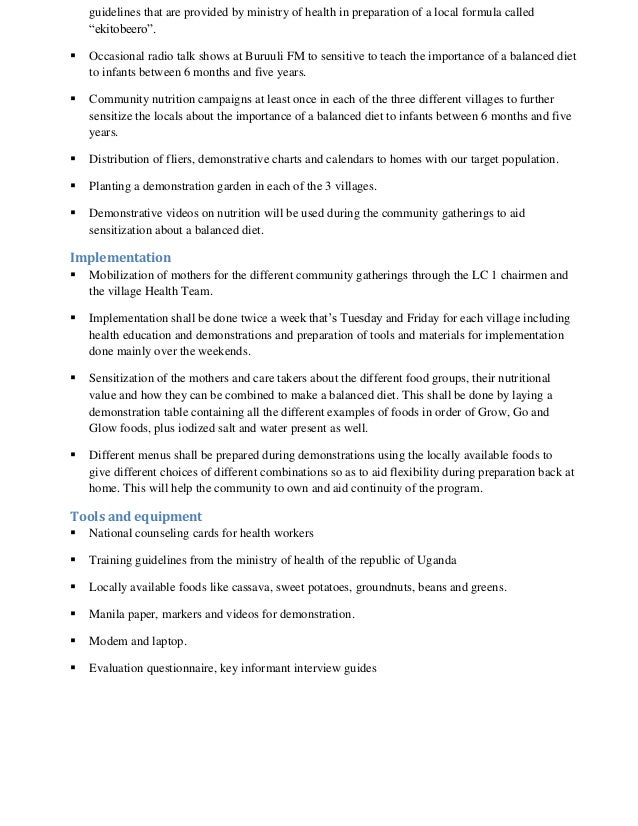 guidelines that are provided by ministry of health in preparation of a local formula called "ekitobeero".

▪ Occasional radio talk shows at Buruuli FM to sensitive to teach the importance of a balanced diet to infants between 6 months and five years.

▪ Community nutrition campaigns at least once in each of the three different villages to further sensitize the locals about the importance of a balanced diet to infants between 6 months and five years.

▪ Distribution of fliers, demonstrative charts and calendars to homes with our target population.

▪ Planting a demonstration garden in each of the 3 villages.

▪ Demonstrative videos on nutrition will be used during the community gatherings to aid sensitization about a balanced diet.

Implementation

▪ Mobilization of mothers for the different community gatherings through the LC 1 chairmen and the village Health Team.

▪ Implementation shall be done twice a week that's Tuesday and Friday for each village including health education and demonstrations and preparation of tools and materials for implementation done mainly over the weekends.

▪ Sensitization of the mothers and care takers about the different food groups, their nutritional value and how they can be combined to make a balanced diet. This shall be done by laying a demonstration table containing all the different examples of foods in order of Grow, Go and Glow foods, plus iodized salt and water present as well.

▪ Different menus shall be prepared during demonstrations using the locally available foods to give different choices of different combinations so as to aid flexibility during preparation back at home. This will help the community to own and aid continuity of the program.

Tools and equipment

▪ National counseling cards for health workers

▪ Training guidelines from the ministry of health of the republic of Uganda

▪ Locally available foods like cassava, sweet potatoes, groundnuts, beans and greens.

▪ Manila paper, markers and videos for demonstration.

▪ Modem and laptop.

▪ Evaluation questionnaire, key informant interview guides